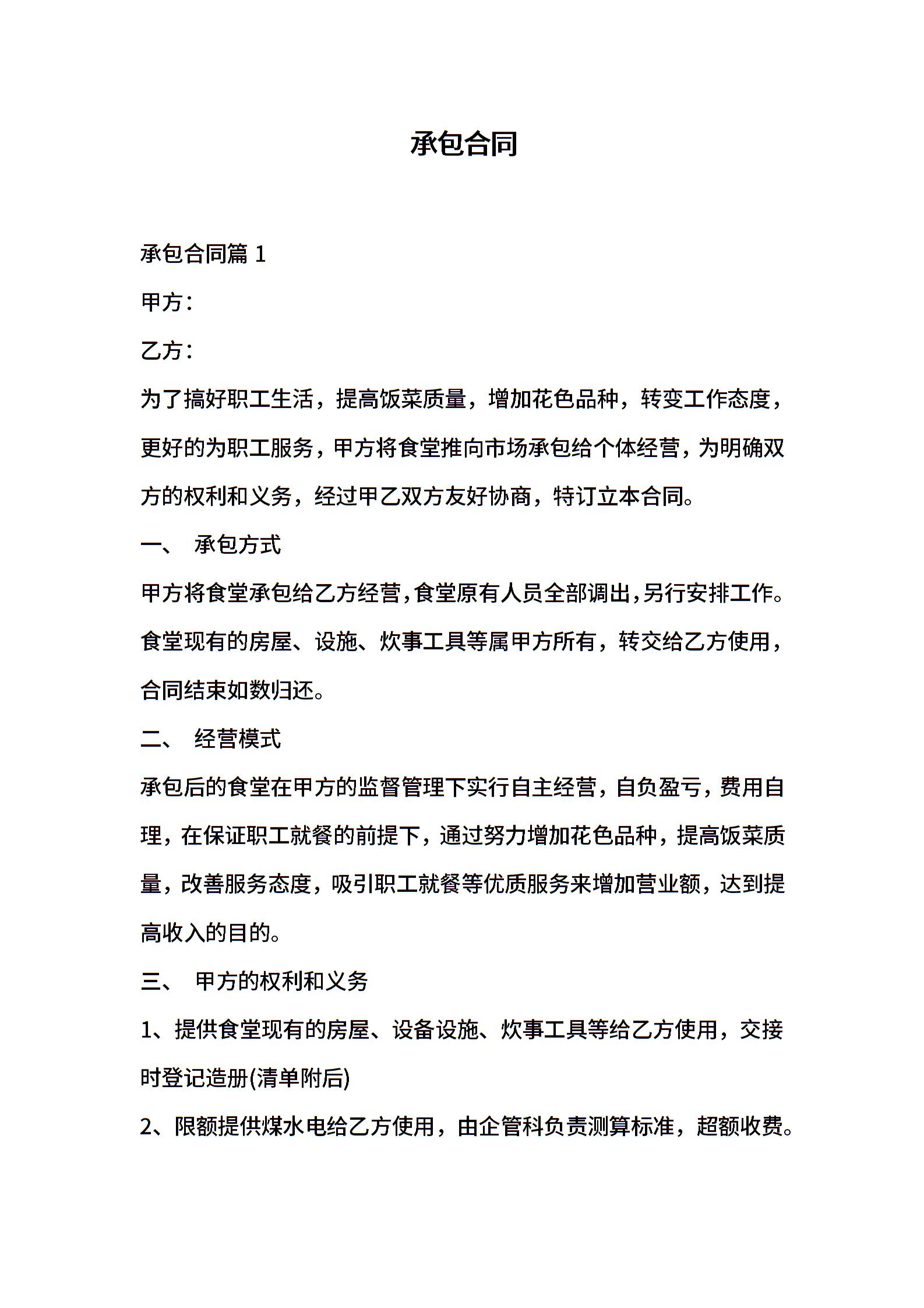 承包合同

承包合同篇 1

甲方：

乙方：

为了搞好职工生活，提高饭菜质量，增加花色品种，转变工作态度，更好的为职工服务，甲方将食堂推向市场承包给个体经营，为明确双方的权利和义务，经过甲乙双方友好协商，特订立本合同。

一、 承包方式

甲方将食堂承包给乙方经营，食堂原有人员全部调出，另行安排工作。食堂现有的房屋、设施、炊事工具等属甲方所有，转交给乙方使用，合同结束如数归还。

二、 经营模式

承包后的食堂在甲方的监督管理下实行自主经营，自负盈亏，费用自理，在保证职工就餐的前提下，通过努力增加花色品种，提高饭菜质量，改善服务态度，吸引职工就餐等优质服务来增加营业额，达到提高收入的目的。

三、 甲方的权利和义务

1、提供食堂现有的房屋、设备设施、炊事工具等给乙方使用，交接时登记造册(清单附后)

2、限额提供煤水电给乙方使用，由企管科负责测算标准，超额收费。